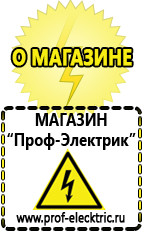 О МАГАЗИНЕ

МАГАЗИН
“Проф-Электрик”

www.prof-electric.ru